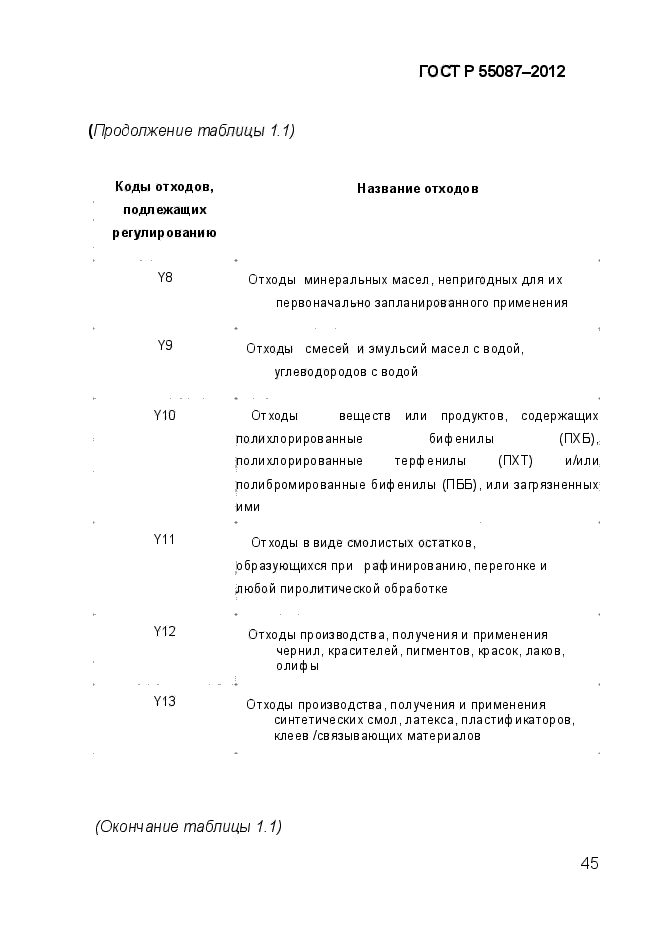 ГОСТ Р 55087–2012

(Продолжение таблицы 1.1)

| Коды отходов, подлежащих регулированию | Название отходов |
|---|---|
| Y8 | Отходы минеральных масел, непригодных для их первоначально запланированного применения |
| Y9 | Отходы смесей и эмульсий масел с водой, углеводородов с водой |
| Y10 | Отходы веществ или продуктов, содержащих полихлорированные бифенилы (ПХБ), полихлорированные терфенилы (ПХТ) и/или полибромированные бифенилы (ПББ), или загрязненных ими |
| Y11 | Отходы в виде смолистых остатков, образующихся при рафинированию, перегонке и любой пиролитической обработке |
| Y12 | Отходы производства, получения и применения чернил, красителей, пигментов, красок, лаков, олифы |
| Y13 | Отходы производства, получения и применения синтетических смол, латекса, пластификаторов, клеев /связывающих материалов |

(Окончание таблицы 1.1)

45